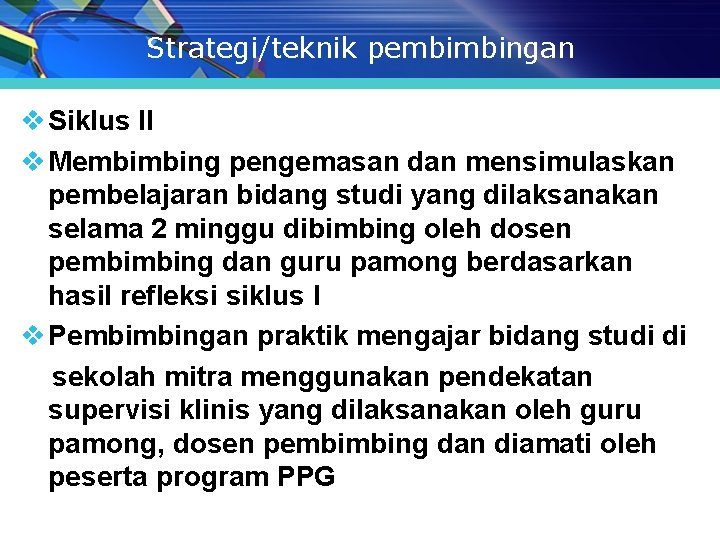 Strategi/teknik pembimbingan

❖ Siklus II

❖ Membimbing pengemasan dan mensimulaskan pembelajaran bidang studi yang dilaksanakan selama 2 minggu dibimbing oleh dosen pembimbing dan guru pamong berdasarkan hasil refleksi siklus I

❖ Pembimbingan praktik mengajar bidang studi di sekolah mitra menggunakan pendekatan supervisi klinis yang dilaksanakan oleh guru pamong, dosen pembimbing dan diamati oleh peserta program PPG